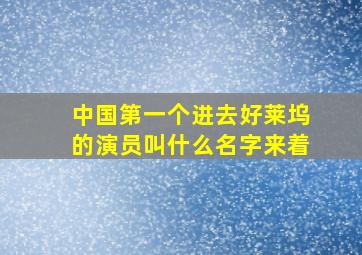 中国第一个进去好莱坞的演员叫什么名字来着